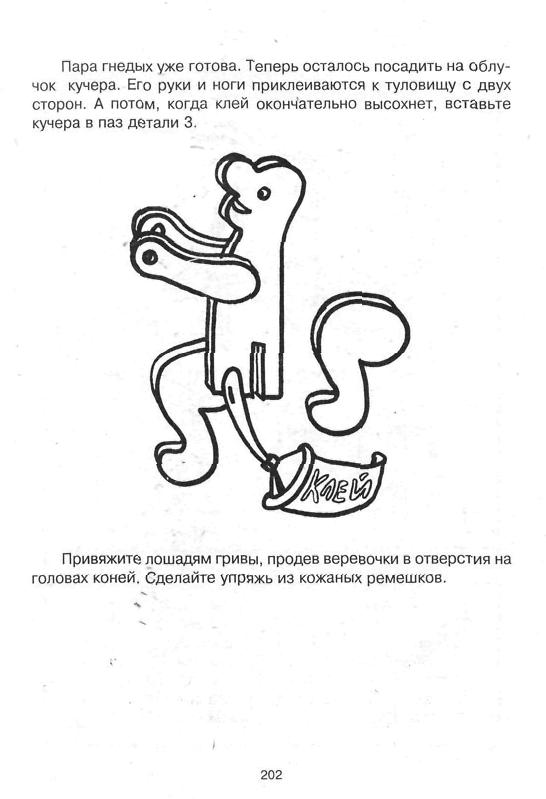 Пара гнедых уже готова. Теперь осталось посадить на облучок кучера. Его руки и ноги приклеиваются к туловищу с двух сторон. А потом, когда клей окончательно высохнет, вставьте кучера в паз детали 3.

КЛЕЙ

Привяжите лошадям гривы, продев веревочки в отверстия на головах коней. Сделайте упряжь из кожаных ремешков.

202